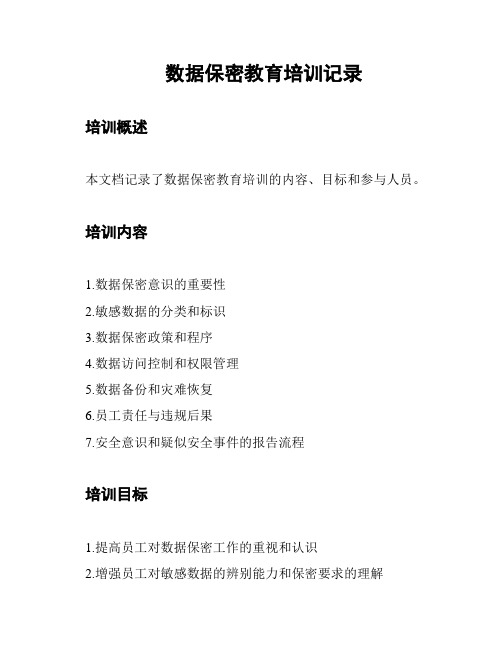 数据保密教育培训记录

培训概述

本文档记录了数据保密教育培训的内容、目标和参与人员。

培训内容

1.数据保密意识的重要性
2.敏感数据的分类和标识
3.数据保密政策和程序
4.数据访问控制和权限管理
5.数据备份和灾难恢复
6.员工责任与违规后果
7.安全意识和疑似安全事件的报告流程

培训目标

1.提高员工对数据保密工作的重视和认识
2.增强员工对敏感数据的辨别能力和保密要求的理解